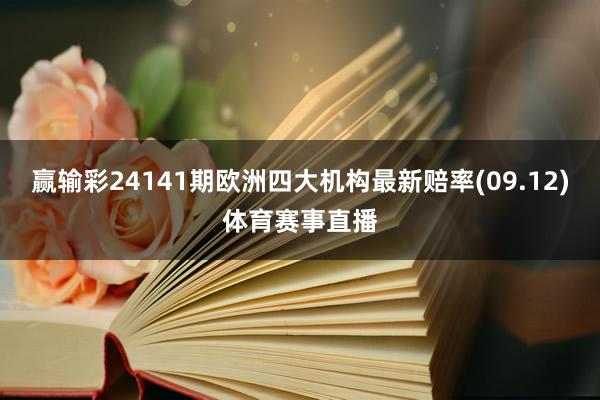 赢输彩24141期欧洲四大机构最新赔率(09.12)体育赛事直播